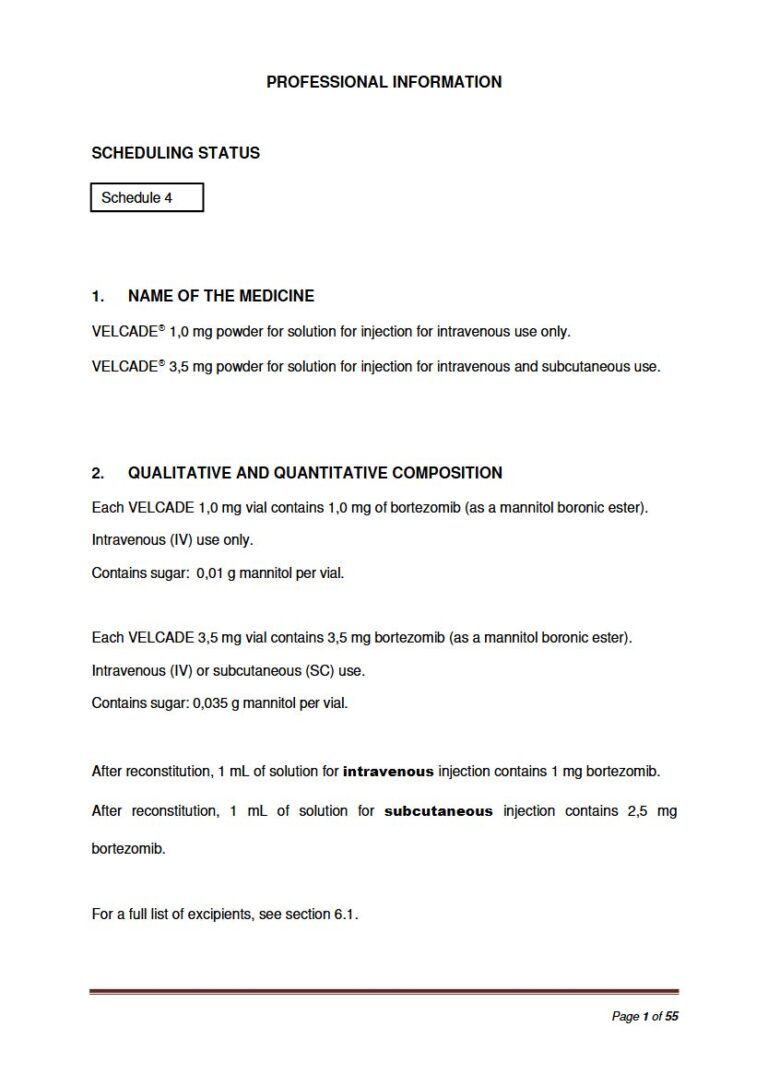 PROFESSIONAL INFORMATION

SCHEDULING STATUS

Schedule 4

1. NAME OF THE MEDICINE

VELCADE® 1,0 mg powder for solution for injection for intravenous use only.

VELCADE® 3,5 mg powder for solution for injection for intravenous and subcutaneous use.

2. QUALITATIVE AND QUANTITATIVE COMPOSITION

Each VELCADE 1,0 mg vial contains 1,0 mg of bortezomib (as a mannitol boronic ester).

Intravenous (IV) use only.

Contains sugar: 0,01 g mannitol per vial.

Each VELCADE 3,5 mg vial contains 3,5 mg bortezomib (as a mannitol boronic ester).

Intravenous (IV) or subcutaneous (SC) use.

Contains sugar: 0,035 g mannitol per vial.

After reconstitution, 1 mL of solution for intravenous injection contains 1 mg bortezomib.

After reconstitution, 1 mL of solution for subcutaneous injection contains 2,5 mg bortezomib.

For a full list of excipients, see section 6.1.

Page 1 of 55